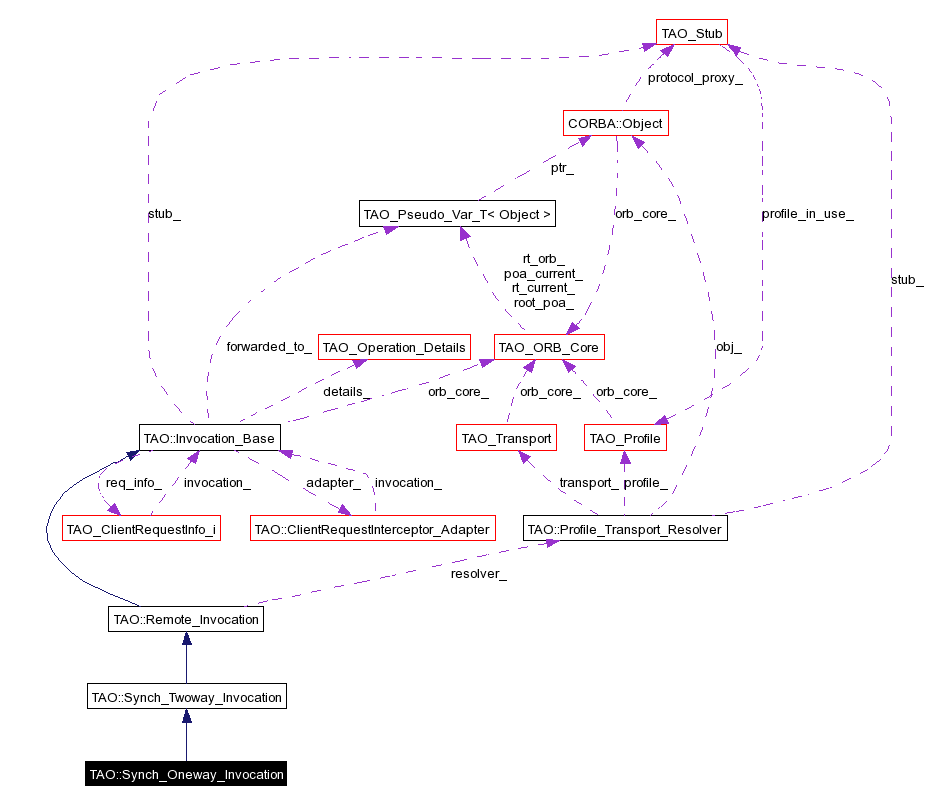 TAO_Stub

protocol_proxy_

CORBA::Object

ptr_

stub_

TAO_Pseudo_Var_T< Object >

orb_core_

profile_in_use_

stub_

rt_orb_
poa_current_
rt_current_
root_poa_

forwarded_to_

TAO_Operation_Details

TAO_ORB_Core

obj_

details_

orb_core_

orb_core_

orb_core_

TAO::Invocation_Base

TAO_Transport

TAO_Profile

req_info_

invocation_

adapter_

invocation_

transport_

profile_

TAO_ClientRequestInfo_i

TAO::ClientRequestInterceptor_Adapter

TAO::Profile_Transport_Resolver

resolver_

TAO::Remote_Invocation

TAO::Synch_Twoway_Invocation

TAO::Synch_Oneway_Invocation